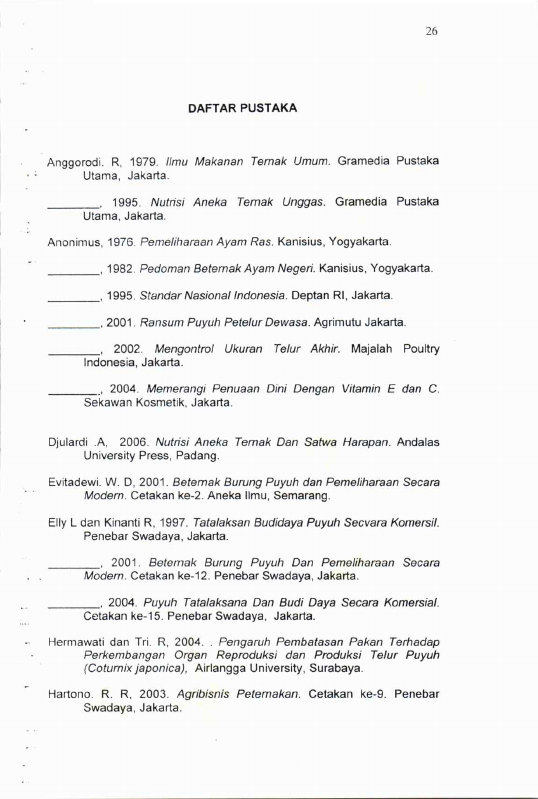 26

DAFTAR PUSTAKA

Anggorodi. R, 1979. Ilmu Makanan Ternak Umum. Gramedia Pustaka Utama, Jakarta.

____, 1995. Nutrisi Aneka Ternak Unggas. Gramedia Pustaka Utama, Jakarta.

Anonimus, 1976. Pemeliharaan Ayam Ras. Kanisius, Yogyakarta.

____, 1982. Pedoman Beternak Ayam Negeri. Kanisius, Yogyakarta.

____, 1995. Standar Nasional Indonesia. Deptan RI, Jakarta.

____, 2001. Ransum Puyuh Petelur Dewasa. Agrimutu Jakarta.

____, 2002. Mengontrol Ukuran Telur Akhir. Majalah Poultry Indonesia, Jakarta.

____, 2004. Memerangi Penuaan Dini Dengan Vitamin E dan C. Sekawan Kosmetik, Jakarta.

Djulardi .A, 2006. Nutrisi Aneka Ternak Dan Satwa Harapan. Andalas University Press, Padang.

Evitadewi. W. D, 2001. Beternak Burung Puyuh dan Pemeliharaan Secara Modern. Cetakan ke-2. Aneka Ilmu, Semarang.

Elly L dan Kinanti R, 1997. Tatalaksan Budidaya Puyuh Secvara Komersil. Penebar Swadaya, Jakarta.

____, 2001. Beternak Burung Puyuh Dan Pemeliharaan Secara Modern. Cetakan ke-12. Penebar Swadaya, Jakarta.

____, 2004. Puyuh Tatalaksana Dan Budi Daya Secara Komersial. Cetakan ke-15. Penebar Swadaya, Jakarta.

Hermawati dan Tri. R, 2004. . Pengaruh Pembatasan Pakan Terhadap Perkembangan Organ Reproduksi dan Produksi Telur Puyuh (Coturnix japonica), Airlangga University, Surabaya.

Hartono. R. R, 2003. Agribisnis Peternakan. Cetakan ke-9. Penebar Swadaya, Jakarta.